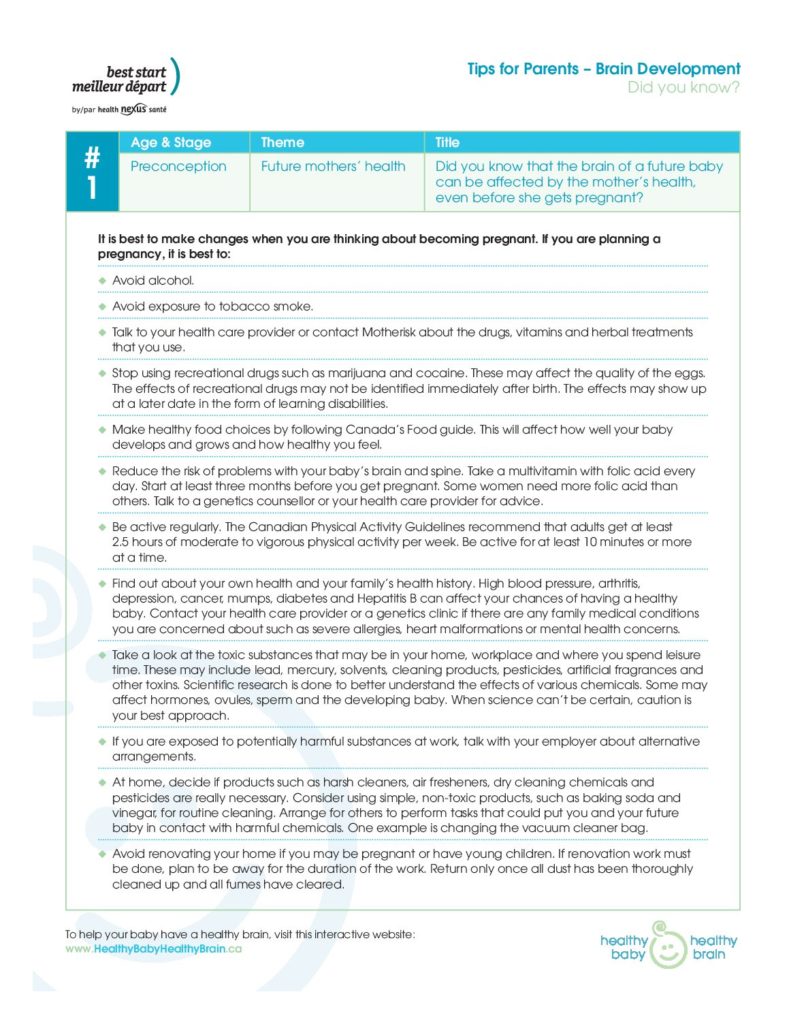 best start
meilleur départ
by/par health nexus santé

Tips for Parents – Brain Development
Did you know?

| # 1 | Age & Stage | Theme | Title |
|---|---|---|---|
| | Preconception | Future mothers' health | Did you know that the brain of a future baby can be affected by the mother's health, even before she gets pregnant? |

It is best to make changes when you are thinking about becoming pregnant. If you are planning a pregnancy, it is best to:

◆ Avoid alcohol.

◆ Avoid exposure to tobacco smoke.

◆ Talk to your health care provider or contact Motherisk about the drugs, vitamins and herbal treatments that you use.

◆ Stop using recreational drugs such as marijuana and cocaine. These may affect the quality of the eggs. The effects of recreational drugs may not be identified immediately after birth. The effects may show up at a later date in the form of learning disabilities.

◆ Make healthy food choices by following Canada's Food guide. This will affect how well your baby develops and grows and how healthy you feel.

◆ Reduce the risk of problems with your baby's brain and spine. Take a multivitamin with folic acid every day. Start at least three months before you get pregnant. Some women need more folic acid than others. Talk to a genetics counsellor or your health care provider for advice.

◆ Be active regularly. The Canadian Physical Activity Guidelines recommend that adults get at least 2.5 hours of moderate to vigorous physical activity per week. Be active for at least 10 minutes or more at a time.

◆ Find out about your own health and your family's health history. High blood pressure, arthritis, depression, cancer, mumps, diabetes and Hepatitis B can affect your chances of having a healthy baby. Contact your health care provider or a genetics clinic if there are any family medical conditions you are concerned about such as severe allergies, heart malformations or mental health concerns.

◆ Take a look at the toxic substances that may be in your home, workplace and where you spend leisure time. These may include lead, mercury, solvents, cleaning products, pesticides, artificial fragrances and other toxins. Scientific research is done to better understand the effects of various chemicals. Some may affect hormones, ovules, sperm and the developing baby. When science can't be certain, caution is your best approach.

◆ If you are exposed to potentially harmful substances at work, talk with your employer about alternative arrangements.

◆ At home, decide if products such as harsh cleaners, air fresheners, dry cleaning chemicals and pesticides are really necessary. Consider using simple, non-toxic products, such as baking soda and vinegar, for routine cleaning. Arrange for others to perform tasks that could put you and your future baby in contact with harmful chemicals. One example is changing the vacuum cleaner bag.

◆ Avoid renovating your home if you may be pregnant or have young children. If renovation work must be done, plan to be away for the duration of the work. Return only once all dust has been thoroughly cleaned up and all fumes have cleared.

To help your baby have a healthy brain, visit this interactive website:
www.HealthyBabyHealthyBrain.ca

healthy baby healthy brain